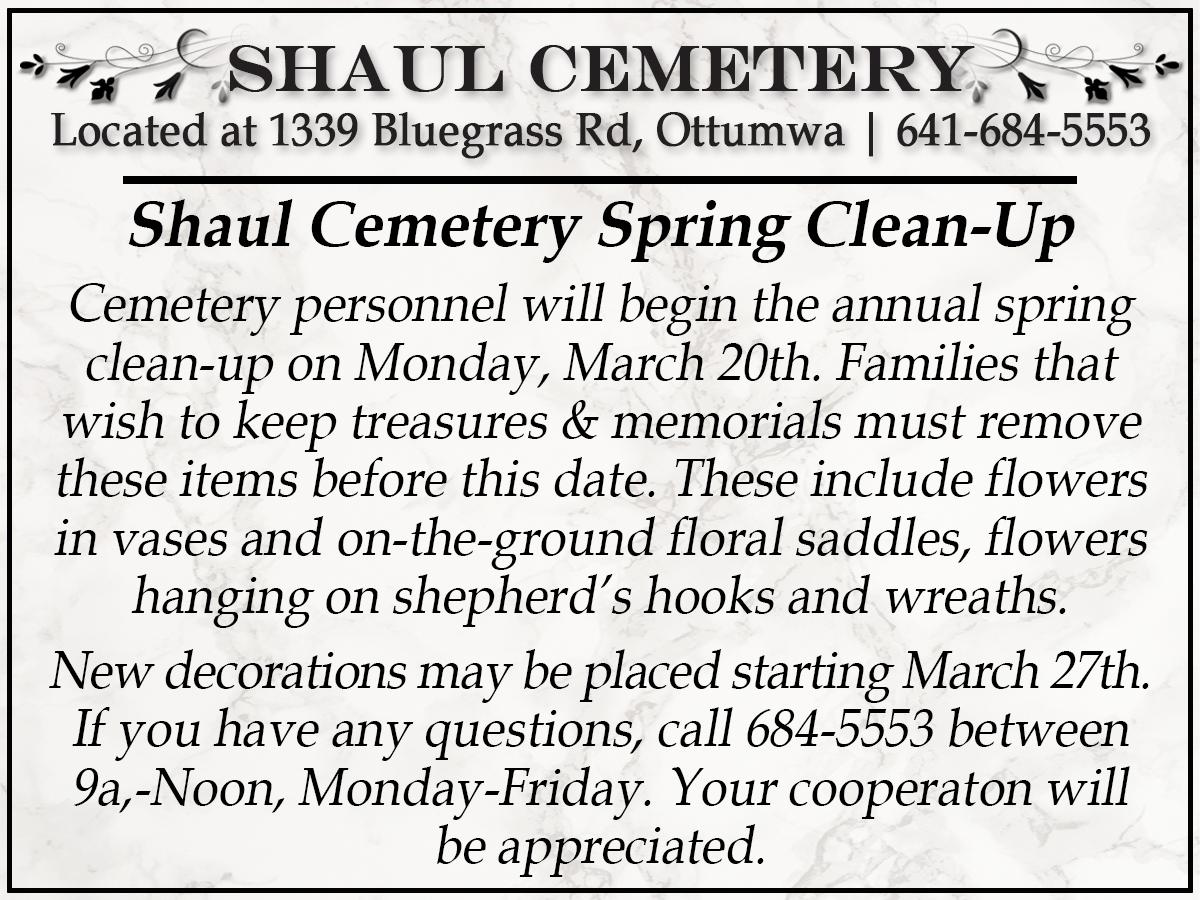 SHAUL CEMETERY
Located at 1339 Bluegrass Rd, Ottumwa | 641-684-5553

Shaul Cemetery Spring Clean-Up

Cemetery personnel will begin the annual spring clean-up on Monday, March 20th. Families that wish to keep treasures & memorials must remove these items before this date. These include flowers in vases and on-the-ground floral saddles, flowers hanging on shepherd's hooks and wreaths.

New decorations may be placed starting March 27th. If you have any questions, call 684-5553 between 9a,-Noon, Monday-Friday. Your cooperaton will be appreciated.